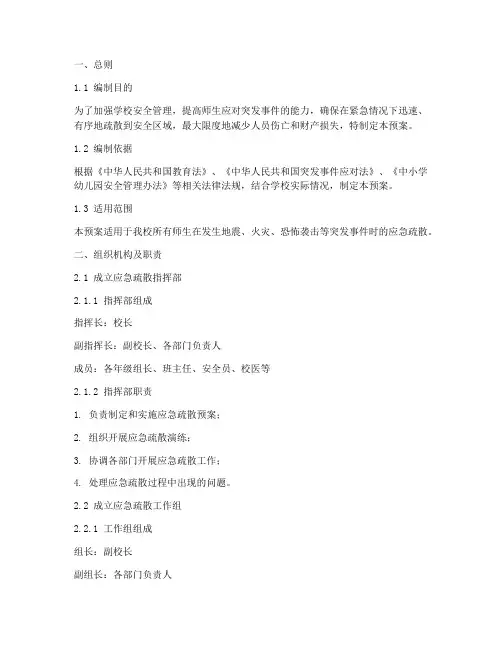 一、总则

1.1 编制目的

为了加强学校安全管理，提高师生应对突发事件的能力，确保在紧急情况下迅速、有序地疏散到安全区域，最大限度地减少人员伤亡和财产损失，特制定本预案。

1.2 编制依据

根据《中华人民共和国教育法》、《中华人民共和国突发事件应对法》、《中小学幼儿园安全管理办法》等相关法律法规，结合学校实际情况，制定本预案。

1.3 适用范围

本预案适用于我校所有师生在发生地震、火灾、恐怖袭击等突发事件时的应急疏散。

二、组织机构及职责

2.1 成立应急疏散指挥部

2.1.1 指挥部组成

指挥长：校长

副指挥长：副校长、各部门负责人

成员：各年级组长、班主任、安全员、校医等

2.1.2 指挥部职责

1. 负责制定和实施应急疏散预案；

2. 组织开展应急疏散演练；

3. 协调各部门开展应急疏散工作；

4. 处理应急疏散过程中出现的问题。

2.2 成立应急疏散工作组

2.2.1 工作组组成

组长：副校长

副组长：各部门负责人